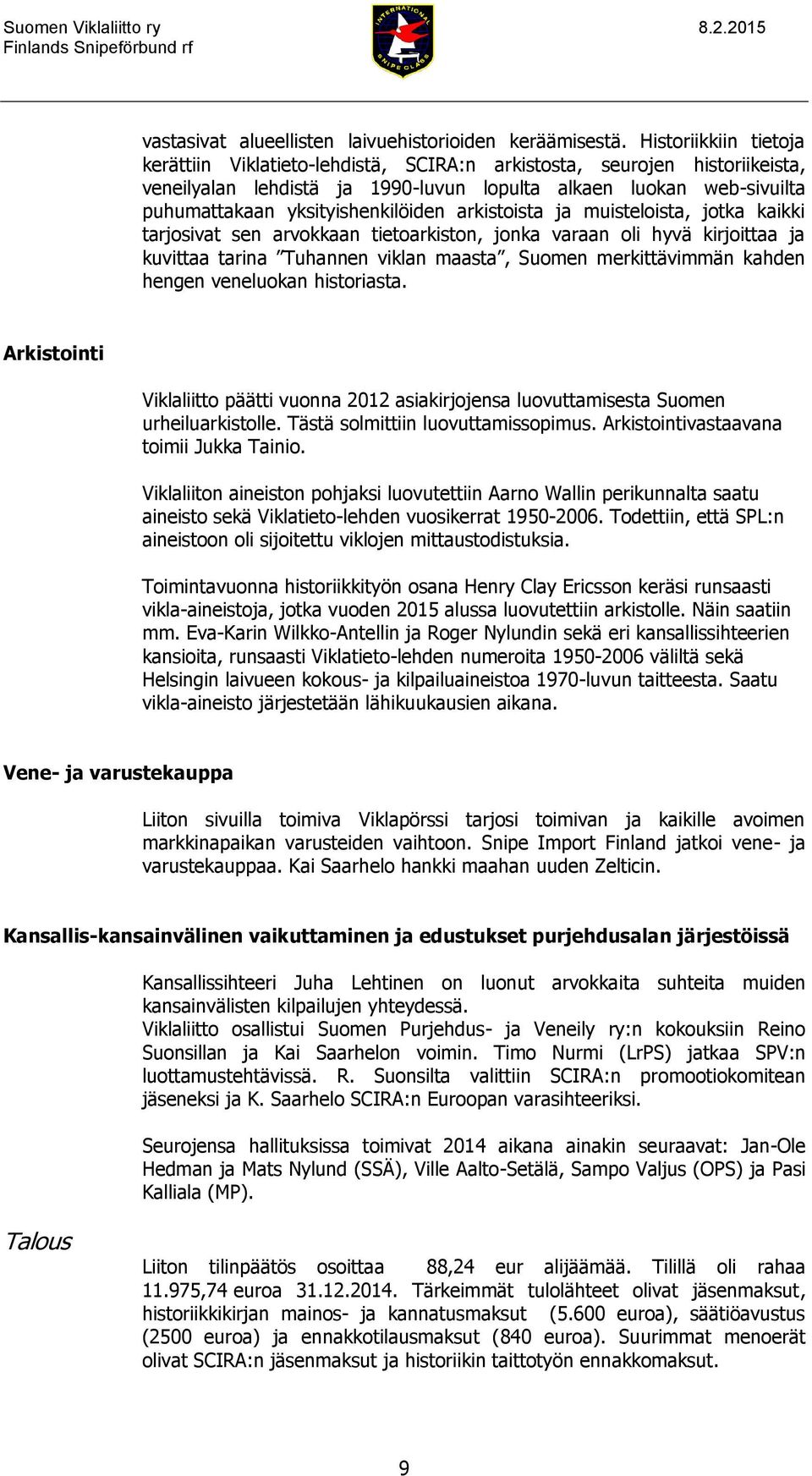 Suomen Viklaliitto ry
Finlands Snipeförbund rf

INTERNATIONAL SNIPE CLASS

8.2.2015

vastasivat alueellisten laivuehistorioiden keräämisestä. Historiikkiin tietoja kerättiin Viklatieto-lehdistä, SCIRA:n arkistosta, seurojen historiikeista, veneilyalan lehdistä ja 1990-luvun lopulta alkaen luokan web-sivuilta puhumattakaan yksityishenkilöiden arkistoista ja muisteloista, jotka kaikki tarjosivat sen arvokkaan tietoarkiston, jonka varaan oli hyvä kirjoittaa ja kuvittaa tarina ”Tuhannen viklan maasta”, Suomen merkittävimmän kahden hengen veneluokan historiasta.

Arkistointi

Viklaliitto päätti vuonna 2012 asiakirjojensa luovuttamisesta Suomen urheiluarkistolle. Tästä solmittiin luovuttamissopimus. Arkistointivastaavana toimii Jukka Tainio.

Viklaliiton aineiston pohjaksi luovutettiin Aarno Wallin perikunnalta saatu aineisto sekä Viklatieto-lehden vuosikerrat 1950-2006. Todettiin, että SPL:n aineistoon oli sijoitettu viklojen mittaustodistuksia.

Toimintavuonna historiikkityön osana Henry Clay Ericsson keräsi runsaasti vikla-aineistoja, jotka vuoden 2015 alussa luovutettiin arkistolle. Näin saatiin mm. Eva-Karin Wilkko-Antellin ja Roger Nylundin sekä eri kansallissihteerien kansioita, runsaasti Viklatieto-lehden numeroita 1950-2006 väliltä sekä Helsingin laivueen kokous- ja kilpailuaineistoa 1970-luvun taitteesta. Saatu vikla-aineisto järjestetään lähikuukausien aikana.

Vene- ja varustekauppa

Liiton sivuilla toimiva Viklapörssi tarjosi toimivan ja kaikille avoimen markkinapaikan varusteiden vaihtoon. Snipe Import Finland jatkoi vene- ja varustekauppaa. Kai Saarhelo hankki maahan uuden Zelticin.

Kansallis-kansainvälinen vaikuttaminen ja edustukset purjehdusalan järjestöissä

Kansallissihteeri Juha Lehtinen on luonut arvokkaita suhteita muiden kansainvälisten kilpailujen yhteydessä.
Viklaliitto osallistui Suomen Purjehdus- ja Veneily ry:n kokouksiin Reino Suonsillan ja Kai Saarhelon voimin. Timo Nurmi (LrPS) jatkaa SPV:n luottamustehtävissä. R. Suonsilta valittiin SCIRA:n promootiokomitean jäseneksi ja K. Saarhelo SCIRA:n Euroopan varasihteeriksi.

Seurojensa hallituksissa toimivat 2014 aikana ainakin seuraavat: Jan-Ole Hedman ja Mats Nylund (SSÄ), Ville Aalto-Setälä, Sampo Valjus (OPS) ja Pasi Kalliala (MP).

Talous

Liiton tilinpäätös osoittaa 88,24 eur alijäämää. Tilillä oli rahaa 11.975,74 euroa 31.12.2014. Tärkeimmät tulolähteet olivat jäsenmaksut, historiikkikirjan mainos- ja kannatusmaksut (5.600 euroa), säätiöavustus (2500 euroa) ja ennakkotilausmaksut (840 euroa). Suurimmat menoerät olivat SCIRA:n jäsenmaksut ja historiikin taittotyön ennakkomaksut.

9